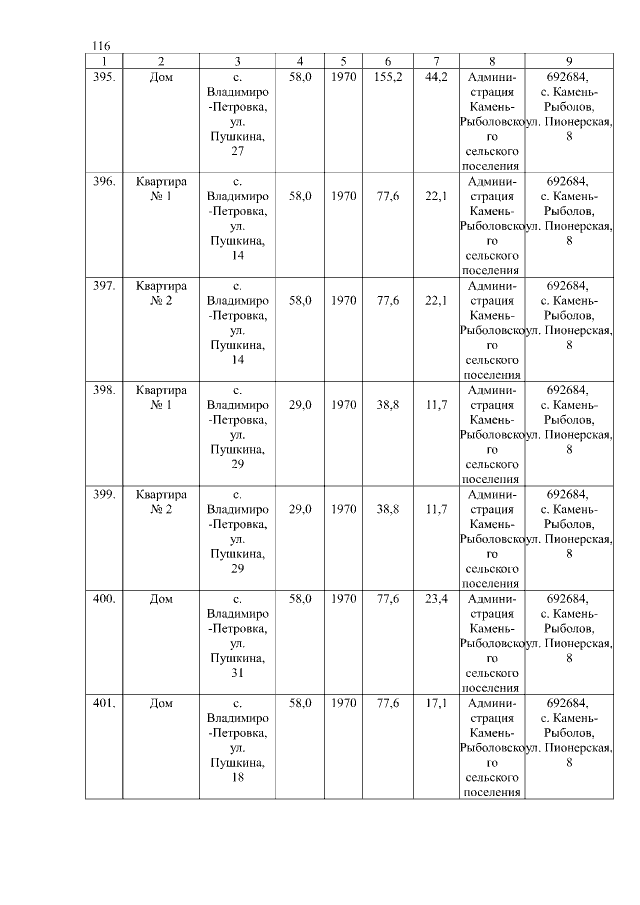 116

| 1 | 2 | 3 | 4 | 5 | 6 | 7 | 8 | 9 |
|---|---|---|---|---|---|---|---|---|
| 395. | Дом | с. Владимиро-Петровка, ул. Пушкина, 27 | 58,0 | 1970 | 155,2 | 44,2 | Администрация Камень-Рыболовского сельского поселения | 692684, с. Камень-Рыболов, ул. Пионерская, 8 |
| 396. | Квартира № 1 | с. Владимиро-Петровка, ул. Пушкина, 14 | 58,0 | 1970 | 77,6 | 22,1 | Администрация Камень-Рыболовского сельского поселения | 692684, с. Камень-Рыболов, ул. Пионерская, 8 |
| 397. | Квартира № 2 | с. Владимиро-Петровка, ул. Пушкина, 14 | 58,0 | 1970 | 77,6 | 22,1 | Администрация Камень-Рыболовского сельского поселения | 692684, с. Камень-Рыболов, ул. Пионерская, 8 |
| 398. | Квартира № 1 | с. Владимиро-Петровка, ул. Пушкина, 29 | 29,0 | 1970 | 38,8 | 11,7 | Администрация Камень-Рыболовского сельского поселения | 692684, с. Камень-Рыболов, ул. Пионерская, 8 |
| 399. | Квартира № 2 | с. Владимиро-Петровка, ул. Пушкина, 29 | 29,0 | 1970 | 38,8 | 11,7 | Администрация Камень-Рыболовского сельского поселения | 692684, с. Камень-Рыболов, ул. Пионерская, 8 |
| 400. | Дом | с. Владимиро-Петровка, ул. Пушкина, 31 | 58,0 | 1970 | 77,6 | 23,4 | Администрация Камень-Рыболовского сельского поселения | 692684, с. Камень-Рыболов, ул. Пионерская, 8 |
| 401. | Дом | с. Владимиро-Петровка, ул. Пушкина, 18 | 58,0 | 1970 | 77,6 | 17,1 | Администрация Камень-Рыболовского сельского поселения | 692684, с. Камень-Рыболов, ул. Пионерская, 8 |